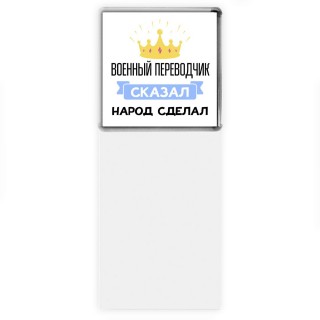 ВОЕННЫЙ ПЕРЕВОДЧИК
СКАЗАЛ
НАРОД СДЕЛАЛ